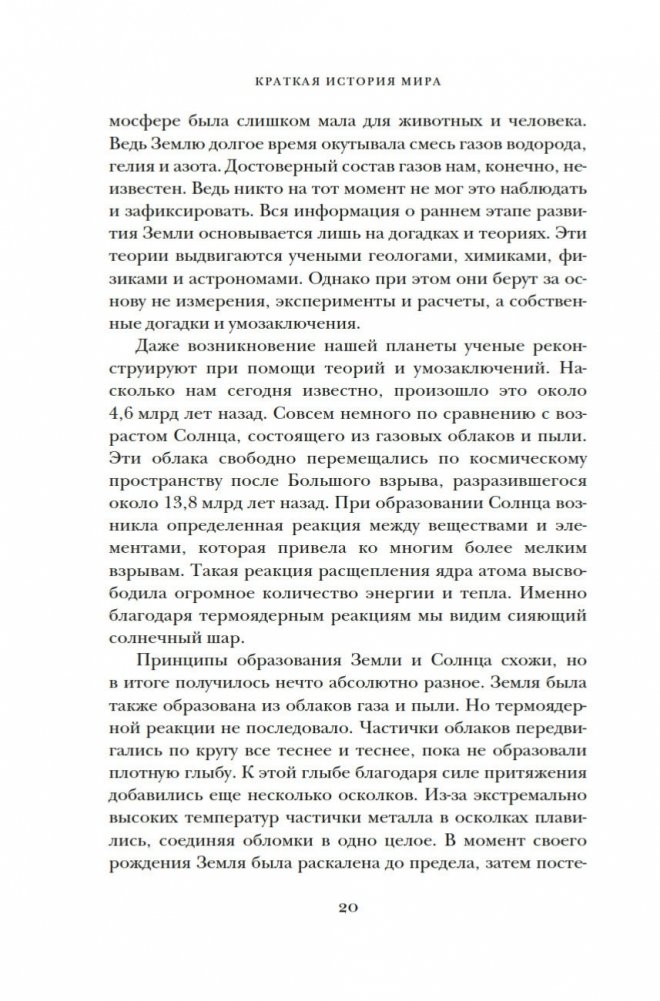 КРАТКАЯ ИСТОРИЯ МИРА

мосфере была слишком мала для животных и человека. Ведь Землю долгое время окутывала смесь газов водорода, гелия и азота. Достоверный состав газов нам, конечно, неизвестен. Ведь никто на тот момент не мог это наблюдать и зафиксировать. Вся информация о раннем этапе развития Земли основывается лишь на догадках и теориях. Эти теории выдвигаются учеными геологами, химиками, физиками и астрономами. Однако при этом они берут за основу не измерения, эксперименты и расчеты, а собственные догадки и умозаключения.

Даже возникновение нашей планеты ученые реконструируют при помощи теорий и умозаключений. Насколько нам сегодня известно, произошло это около 4,6 млрд лет назад. Совсем немного по сравнению с возрастом Солнца, состоящего из газовых облаков и пыли. Эти облака свободно перемещались по космическому пространству после Большого взрыва, разразившегося около 13,8 млрд лет назад. При образовании Солнца возникла определенная реакция между веществами и элементами, которая привела ко многим более мелким взрывам. Такая реакция расщепления ядра атома высвободила огромное количество энергии и тепла. Именно благодаря термоядерным реакциям мы видим сияющий солнечный шар.

Принципы образования Земли и Солнца схожи, но в итоге получилось нечто абсолютно разное. Земля была также образована из облаков газа и пыли. Но термоядерной реакции не последовало. Частички облаков передвигались по кругу все теснее и теснее, пока не образовали плотную глыбу. К этой глыбе благодаря силе притяжения добавились еще несколько осколков. Из-за экстремально высоких температур частички металла в осколках плавились, соединяя обломки в одно целое. В момент своего рождения Земля была раскалена до предела, затем посте-

20